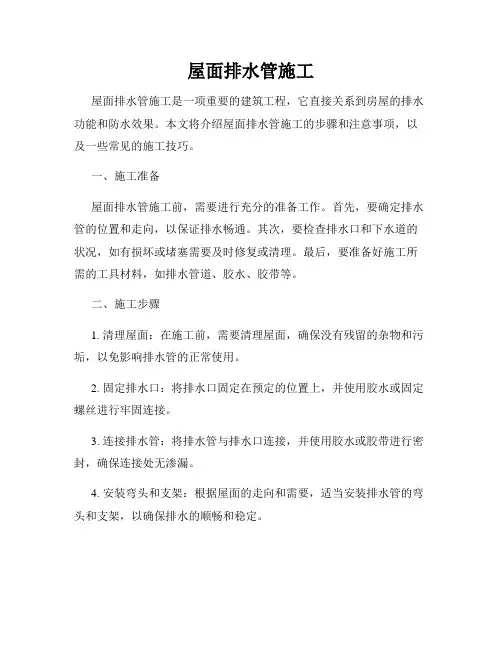 屋面排水管施工

屋面排水管施工是一项重要的建筑工程，它直接关系到房屋的排水功能和防水效果。本文将介绍屋面排水管施工的步骤和注意事项，以及一些常见的施工技巧。

一、施工准备

屋面排水管施工前，需要进行充分的准备工作。首先，要确定排水管的位置和走向，以保证排水畅通。其次，要检查排水口和下水道的状况，如有损坏或堵塞需要及时修复或清理。最后，要准备好施工所需的工具材料，如排水管道、胶水、胶带等。

二、施工步骤

1. 清理屋面：在施工前，需要清理屋面，确保没有残留的杂物和污垢，以免影响排水管的正常使用。

2. 固定排水口：将排水口固定在预定的位置上，并使用胶水或固定螺丝进行牢固连接。

3. 连接排水管：将排水管与排水口连接，并使用胶水或胶带进行密封，确保连接处无渗漏。

4. 安装弯头和支架：根据屋面的走向和需要，适当安装排水管的弯头和支架，以确保排水的顺畅和稳定。